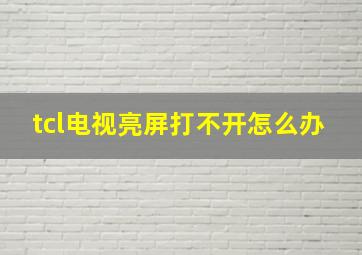 tcl电视亮屏打不开怎么办